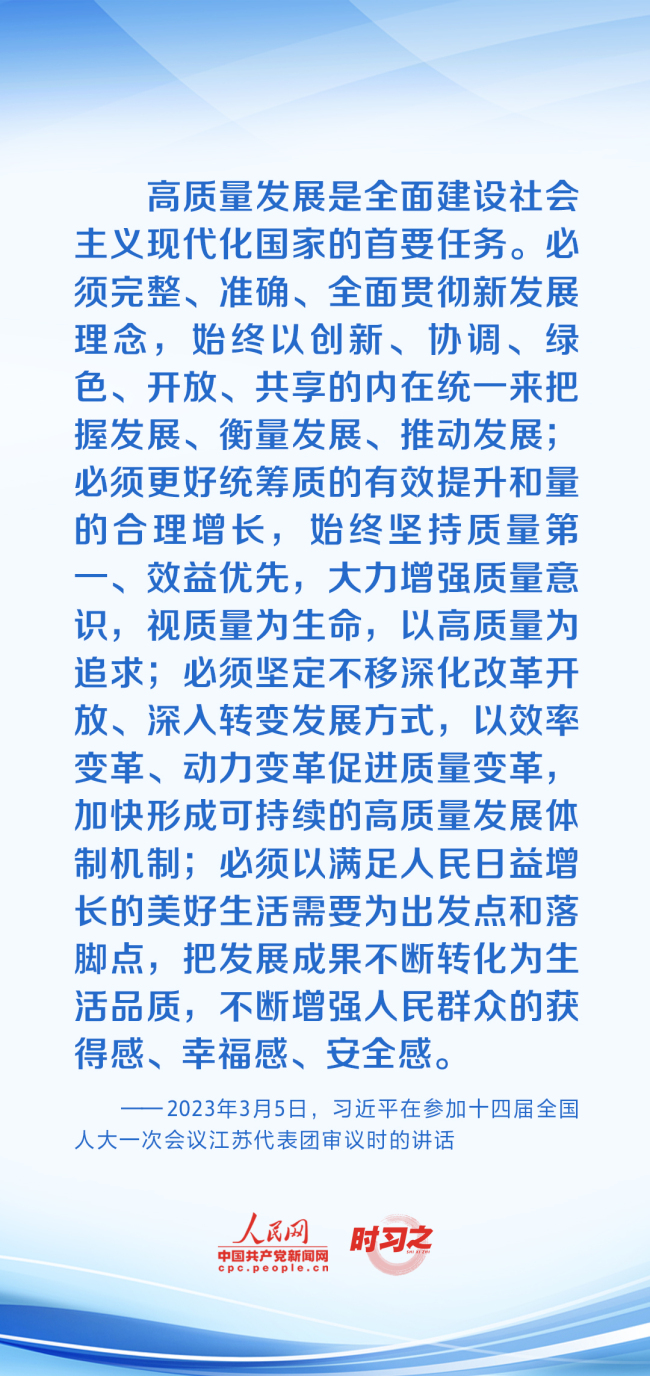 高质量发展是全面建设社会主义现代化国家的首要任务。必须完整、准确、全面贯彻新发展理念，始终以创新、协调、绿色、开放、共享的内在统一来把握发展、衡量发展、推动发展；必须更好统筹质的有效提升和量的合理增长，始终坚持质量第一、效益优先，大力增强质量意识，视质量为生命，以高质量为追求；必须坚定不移深化改革开放、深入转变发展方式，以效率变革、动力变革促进质量变革，加快形成可持续的高质量发展体制机制；必须以满足人民日益增长的美好生活需要为出发点和落脚点，把发展成果不断转化为生活品质，不断增强人民群众的获得感、幸福感、安全感。

——2023年3月5日，习近平在参加十四届全国人大一次会议江苏代表团审议时的讲话

人民网
中国共产党新闻网
cpc.people.cn
时习之